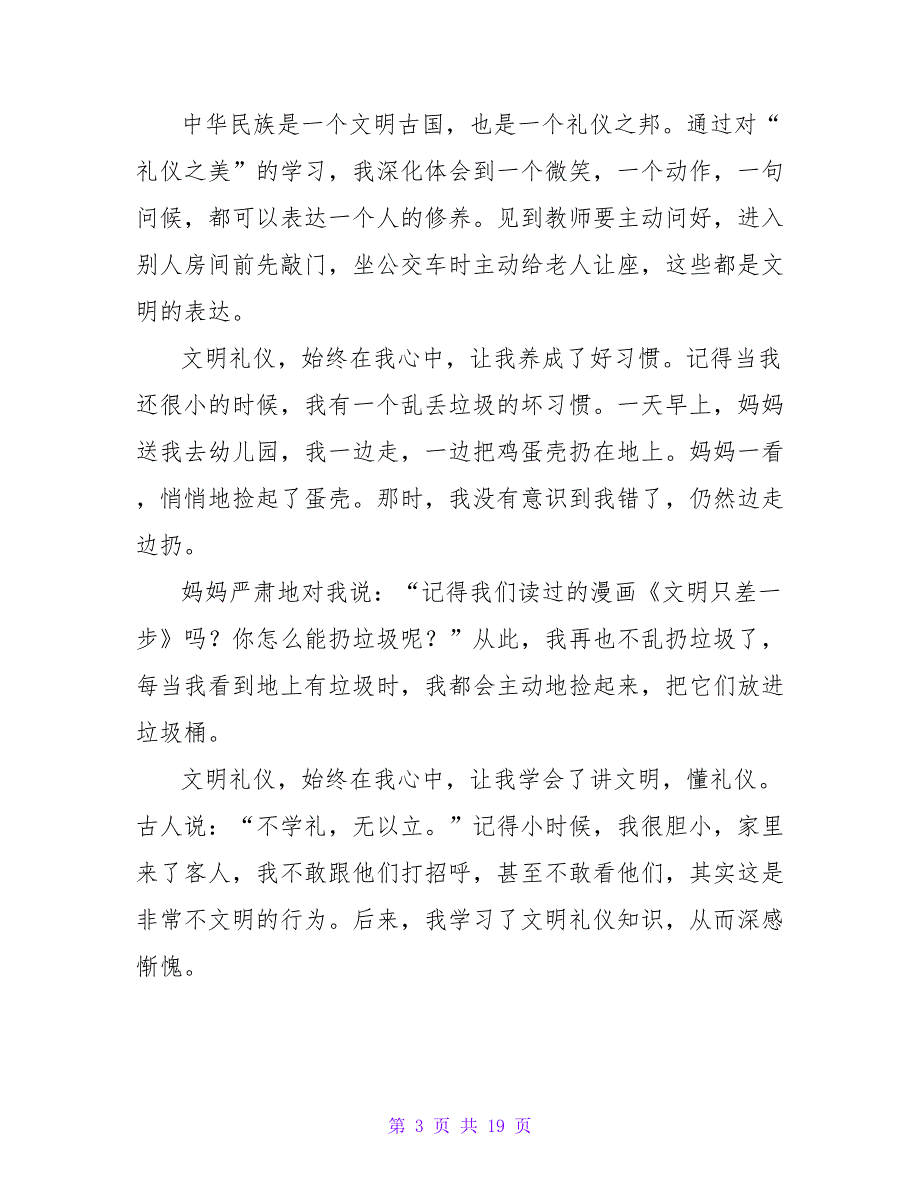 中华民族是一个文明古国，也是一个礼仪之邦。通过对“礼仪之美”的学习，我深化体会到一个微笑，一个动作，一句问候，都可以表达一个人的修养。见到教师要主动问好，进入别人房间前先敲门，坐公交车时主动给老人让座，这些都是文明的表达。

文明礼仪，始终在我心中，让我养成了好习惯。记得当我还很小的时候，我有一个乱丢垃圾的坏习惯。一天早上，妈妈送我去幼儿园，我一边走，一边把鸡蛋壳扔在地上。妈妈一看，悄悄地捡起了蛋壳。那时，我没有意识到我错了，仍然边走边扔。

妈妈严肃地对我说：“记得我们读过的漫画《文明只差一步》吗？你怎么能扔垃圾呢？”从此，我再也不乱扔垃圾了，每当我看到地上有垃圾时，我都会主动地捡起来，把它们放进垃圾桶。

文明礼仪，始终在我心中，让我学会了讲文明，懂礼仪。古人说：“不学礼，无以立。”记得小时候，我很胆小，家里来了客人，我不敢跟他们打招呼，甚至不敢看他们，其实这是非常不文明的行为。后来，我学习了文明礼仪知识，从而深感惭愧。

第 3 页 共 19 页